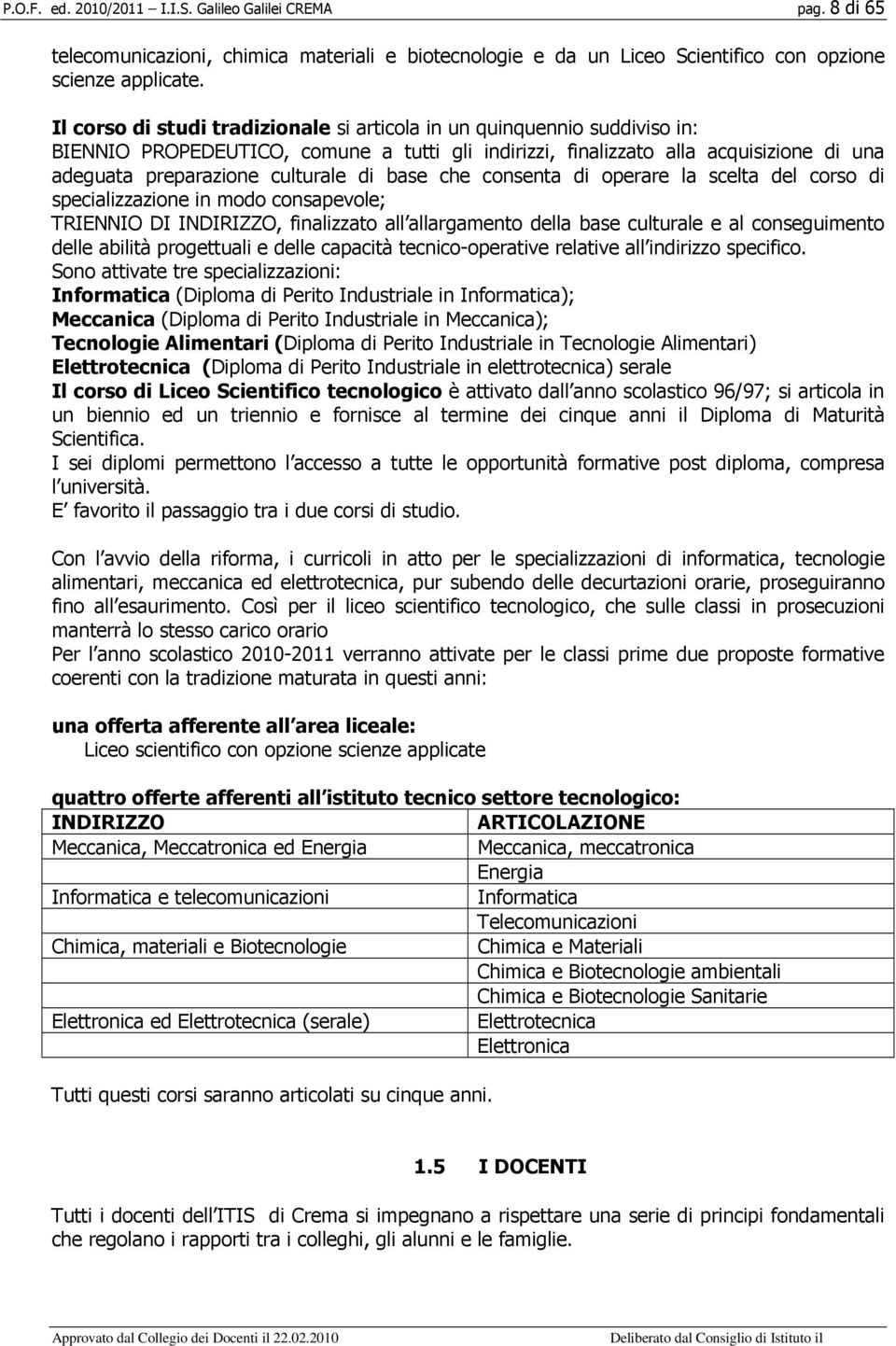 P.O.F. ed. 2010/2011 – I.I.S. Galileo Galilei CREMA pag. 8 di 65

telecomunicazioni, chimica materiali e biotecnologie e da un Liceo Scientifico con opzione scienze applicate.

Il corso di studi tradizionale si articola in un quinquennio suddiviso in:
BIENNIO PROPEDEUTICO, comune a tutti gli indirizzi, finalizzato alla acquisizione di una adeguata preparazione culturale di base che consenta di operare la scelta del corso di specializzazione in modo consapevole;
TRIENNIO DI INDIRIZZO, finalizzato all allargamento della base culturale e al conseguimento delle abilità progettuali e delle capacità tecnico-operative relative all indirizzo specifico.
Sono attivate tre specializzazioni:
Informatica (Diploma di Perito Industriale in Informatica);
Meccanica (Diploma di Perito Industriale in Meccanica);
Tecnologie Alimentari (Diploma di Perito Industriale in Tecnologie Alimentari)
Elettrotecnica (Diploma di Perito Industriale in elettrotecnica) serale
Il corso di Liceo Scientifico tecnologico è attivato dall anno scolastico 96/97; si articola in un biennio ed un triennio e fornisce al termine dei cinque anni il Diploma di Maturità Scientifica.
I sei diplomi permettono l accesso a tutte le opportunità formative post diploma, compresa l università.
E favorito il passaggio tra i due corsi di studio.

Con l avvio della riforma, i curricoli in atto per le specializzazioni di informatica, tecnologie alimentari, meccanica ed elettrotecnica, pur subendo delle decurtazioni orarie, proseguiranno fino all esaurimento. Così per il liceo scientifico tecnologico, che sulle classi in prosecuzioni manterrà lo stesso carico orario
Per l anno scolastico 2010-2011 verranno attivate per le classi prime due proposte formative coerenti con la tradizione maturata in questi anni:

una offerta afferente all area liceale:
Liceo scientifico con opzione scienze applicate

quattro offerte afferenti all istituto tecnico settore tecnologico:

| INDIRIZZO | ARTICOLAZIONE |
|---|---|
| Meccanica, Meccatronica ed Energia | Meccanica, meccatronica |
| | Energia |
| Informatica e telecomunicazioni | Informatica |
| | Telecomunicazioni |
| Chimica, materiali e Biotecnologie | Chimica e Materiali |
| | Chimica e Biotecnologie ambientali |
| | Chimica e Biotecnologie Sanitarie |
| Elettronica ed Elettrotecnica (serale) | Elettrotecnica |
| | Elettronica |

Tutti questi corsi saranno articolati su cinque anni.

1.5 I DOCENTI

Tutti i docenti dell ITIS di Crema si impegnano a rispettare una serie di principi fondamentali che regolano i rapporti tra i colleghi, gli alunni e le famiglie.

Approvato dal Collegio dei Docenti il 22.02.2010 Deliberato dal Consiglio di Istituto il